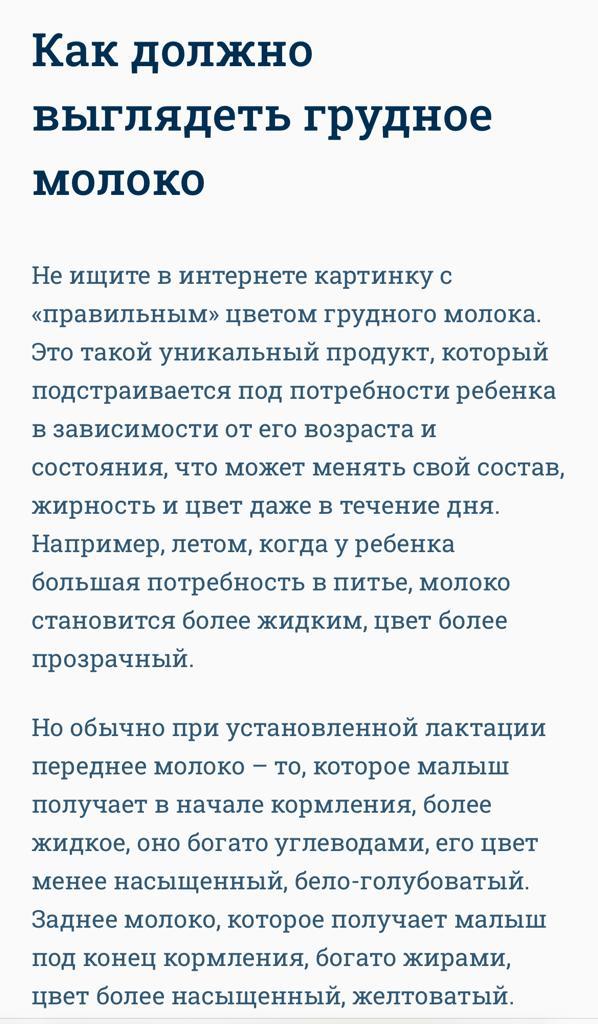 Как должно выглядеть грудное молоко

Не ищите в интернете картинку с «правильным» цветом грудного молока. Это такой уникальный продукт, который подстраивается под потребности ребенка в зависимости от его возраста и состояния, что может менять свой состав, жирность и цвет даже в течение дня. Например, летом, когда у ребенка большая потребность в питье, молоко становится более жидким, цвет более прозрачный.

Но обычно при установленной лактации переднее молоко – то, которое малыш получает в начале кормления, более жидкое, оно богато углеводами, его цвет менее насыщенный, бело-голубоватый. Заднее молоко, которое получает малыш под конец кормления, богато жирами, цвет более насыщенный, желтоватый.